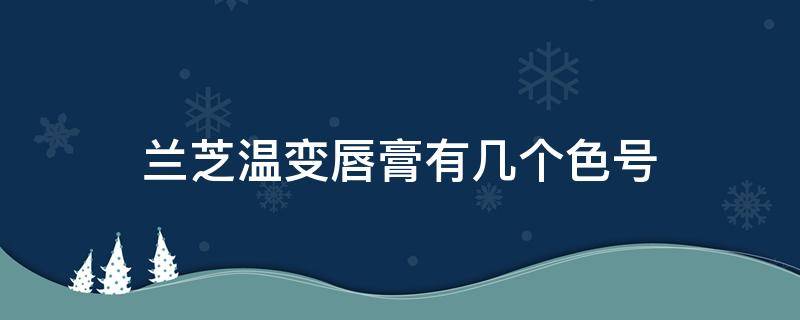 兰芝温变唇膏有几个色号